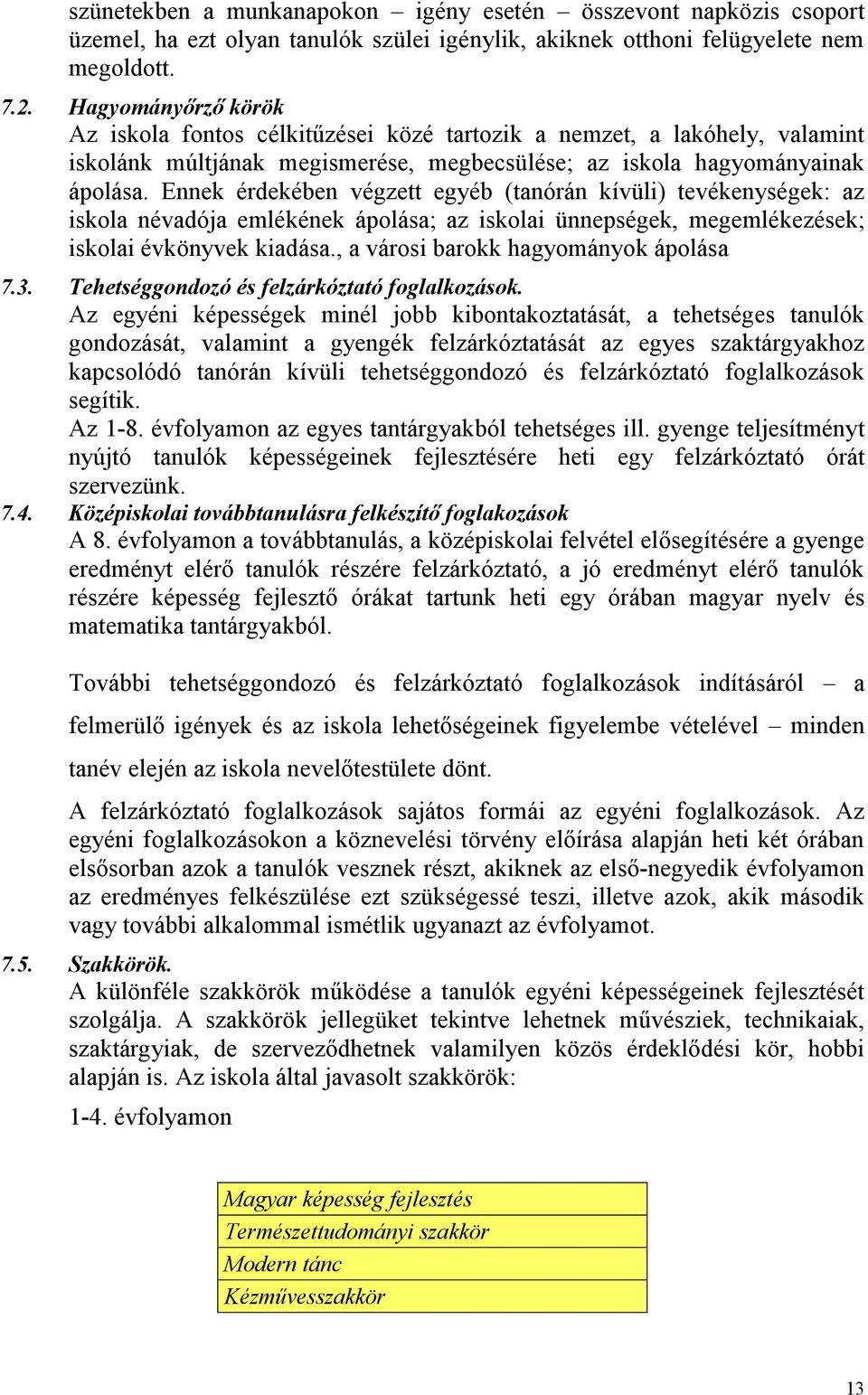 szünetekben a munkanapokon – igény esetén – összevont napközis csoport üzemel, ha ezt olyan tanulók szülei igénylik, akiknek otthoni felügyelete nem megoldott.

7.2. Hagyományőrző körök
Az iskola fontos célkitűzései közé tartozik a nemzet, a lakóhely, valamint iskolánk múltjának megismerése, megbecsülése; az iskola hagyományainak ápolása. Ennek érdekében végzett egyéb (tanórán kívüli) tevékenységek: az iskola névadója emlékének ápolása; az iskolai ünnepségek, megemlékezések; iskolai évkönyvek kiadása., a városi barokk hagyományok ápolása

7.3. Tehetséggondozó és felzárkóztató foglalkozások.
Az egyéni képességek minél jobb kibontakoztatását, a tehetséges tanulók gondozását, valamint a gyengék felzárkóztatását az egyes szaktárgyakhoz kapcsolódó tanórán kívüli tehetséggondozó és felzárkóztató foglalkozások segítik.
Az 1-8. évfolyamon az egyes tantárgyakból tehetséges ill. gyenge teljesítményt nyújtó tanulók képességeinek fejlesztésére heti egy felzárkóztató órát szervezünk.

7.4. Középiskolai továbbtanulásra felkészítő foglakozások
A 8. évfolyamon a továbbtanulás, a középiskolai felvétel elősegítésére a gyenge eredményt elérő tanulók részére felzárkóztató, a jó eredményt elérő tanulók részére képesség fejlesztő órákat tartunk heti egy órában magyar nyelv és matematika tantárgyakból.

További tehetséggondozó és felzárkóztató foglalkozások indításáról – a felmerülő igények és az iskola lehetőségeinek figyelembe vételével – minden tanév elején az iskola nevelőtestülete dönt.

A felzárkóztató foglalkozások sajátos formái az egyéni foglalkozások. Az egyéni foglalkozásokon a köznevelési törvény előírása alapján heti két órában elsősorban azok a tanulók vesznek részt, akiknek az első-negyedik évfolyamon az eredményes felkészülése ezt szükségessé teszi, illetve azok, akik második vagy további alkalommal ismétlik ugyanazt az évfolyamot.

7.5. Szakkörök.
A különféle szakkörök működése a tanulók egyéni képességeinek fejlesztését szolgálja. A szakkörök jellegüket tekintve lehetnek művésziek, technikaiak, szaktárgyiak, de szerveződhetnek valamilyen közös érdeklődési kör, hobbi alapján is. Az iskola által javasolt szakkörök:

1-4. évfolyamon

| Magyar képesség fejlesztés |
|---|
| Természettudományi szakkör |
| Modern tánc |
| Kézművesszakkör |

13